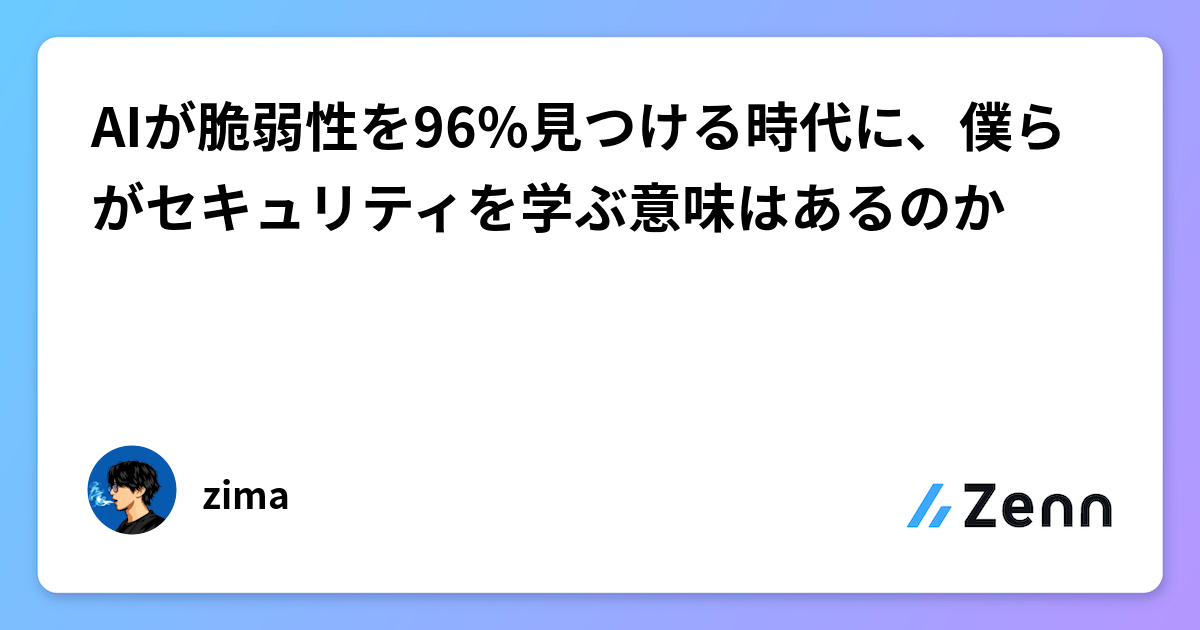 AIが脆弱性を96%見つける時代に、僕らがセキュリティを学ぶ意味はあるのか

zima

Zenn